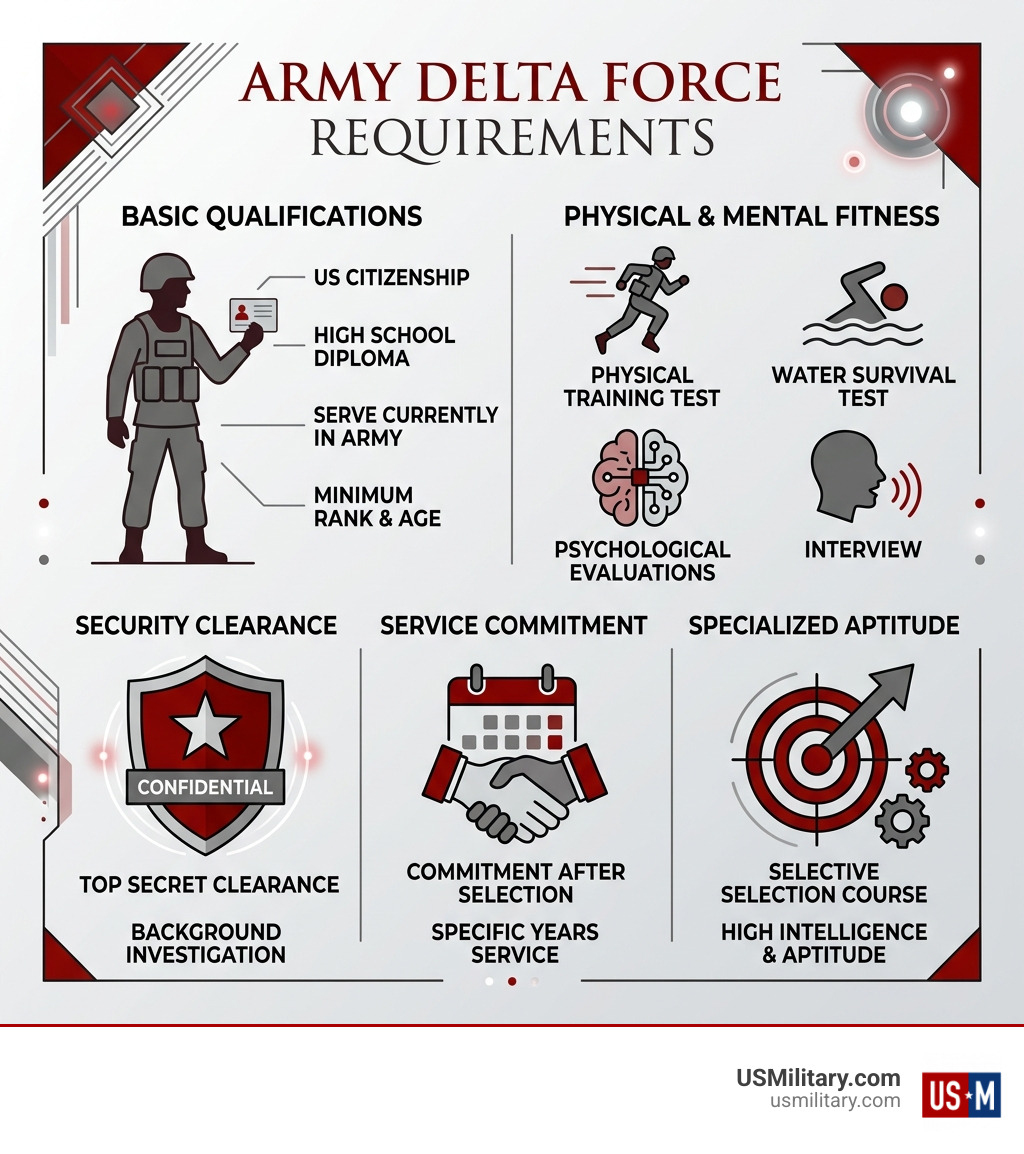 ARMY DELTA FORCE
REQUIREMENTS

BASIC QUALIFICATIONS

US CITIZENSHIP

HIGH SCHOOL DIPLOMA

SERVE CURRENTLY IN ARMY

MINIMUM RANK & AGE

PHYSICAL & MENTAL FITNESS

PHYSICAL TRAINING TEST

WATER SURVIVAL TEST

PSYCHOLOGICAL EVALUATIONS

INTERVIEW

SECURITY CLEARANCE

CONFIDENTIAL

TOP SECRET CLEARANCE

BACKGROUND INVESTIGATION

SERVICE COMMITMENT

COMMITMENT AFTER SELECTION

SPECIFIC YEARS SERVICE

SPECIALIZED APTITUDE

SELECTIVE SELECTION COURSE

HIGH INTELLIGENCE & APTITUDE

USMilitary.com
usmilitary.com

US M